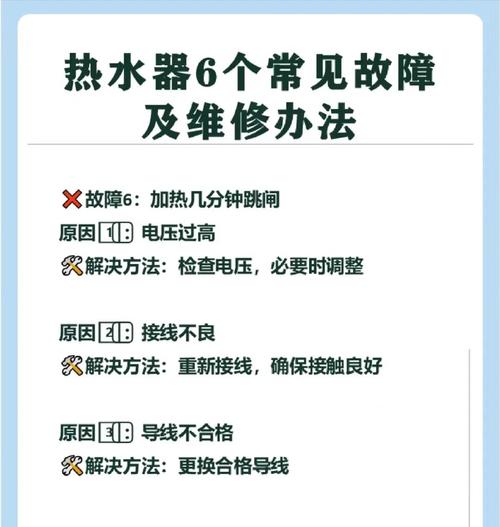 热水器6个常见故障及维修办法

故障6：加热几分钟跳闸

原因1：电压过高

解决方法：检查电压，必要时调整

原因2：接线不良

解决方法：重新接线，确保接触良好

原因3：导线不合格

解决方法：更换合格导线